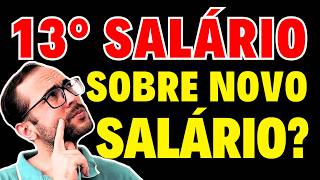 13° SALÁRIO

SOBRE NOVO SALÁRIO?